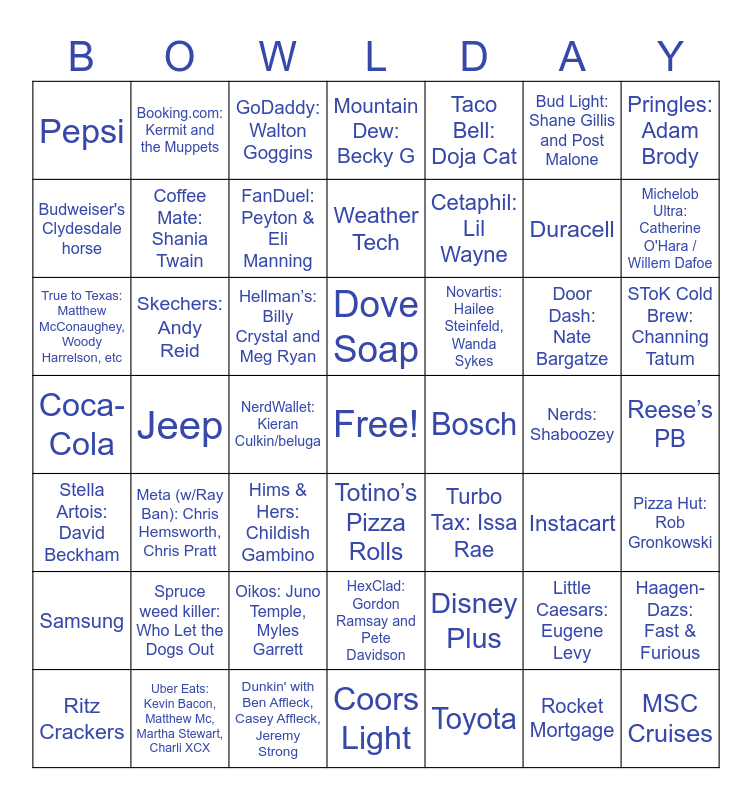 | B | O | W | L | D | A | Y |
|---|---|---|---|---|---|---|
| Pepsi | Booking.com: Kermit and the Muppets | GoDaddy: Walton Goggins | Mountain Dew: Becky G | Taco Bell: Doja Cat | Bud Light: Shane Gillis and Post Malone | Pringles: Adam Brody |
| Budweiser's Clydesdale horse | Coffee Mate: Shania Twain | FanDuel: Peyton & Eli Manning | Weather Tech | Cetaphil: Lil Wayne | Duracell | Michelob Ultra: Catherine O'Hara / Willem Dafoe |
| True to Texas: Matthew McConaughey, Woody Harrelson, etc | Skechers: Andy Reid | Hellman's: Billy Crystal and Meg Ryan | Dove Soap | Novartis: Hailee Steinfeld, Wanda Sykes | Door Dash: Nate Bargatze | SToK Cold Brew: Channing Tatum |
| Coca-Cola | Jeep | NerdWallet: Kieran Culkin/beluga | Free! | Bosch | Nerds: Shaboozey | Reese's PB |
| Stella Artois: David Beckham | Meta (w/Ray Ban): Chris Hemsworth, Chris Pratt | Hims & Hers: Childish Gambino | Totino's Pizza Rolls | Turbo Tax: Issa Rae | Instacart | Pizza Hut: Rob Gronkowski |
| Samsung | Spruce weed killer: Who Let the Dogs Out | Oikos: Juno Temple, Myles Garrett | HexClad: Gordon Ramsay and Pete Davidson | Disney Plus | Little Caesars: Eugene Levy | Haagen-Dazs: Fast & Furious |
| Ritz Crackers | Uber Eats: Kevin Bacon, Matthew Mc, Martha Stewart, Charli XCX | Dunkin' with Ben Affleck, Casey Affleck, Jeremy Strong | Coors Light | Toyota | Rocket Mortgage | MSC Cruises |